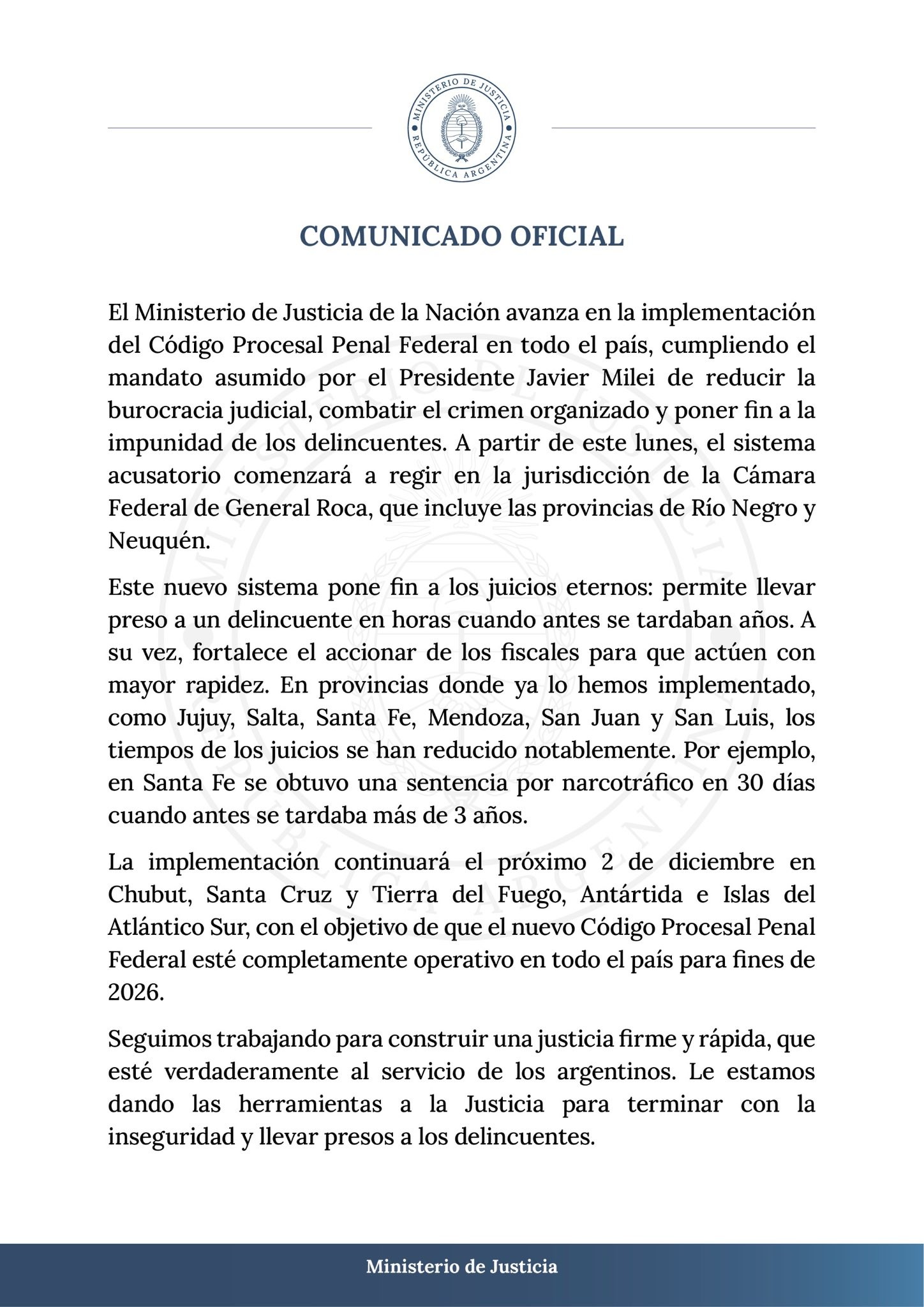 MINISTERIO DE JUSTICIA
REPÚBLICA ARGENTINA

COMUNICADO OFICIAL

El Ministerio de Justicia de la Nación avanza en la implementación del Código Procesal Penal Federal en todo el país, cumpliendo el mandato asumido por el Presidente Javier Milei de reducir la burocracia judicial, combatir el crimen organizado y poner fin a la impunidad de los delincuentes. A partir de este lunes, el sistema acusatorio comenzará a regir en la jurisdicción de la Cámara Federal de General Roca, que incluye las provincias de Río Negro y Neuquén.

Este nuevo sistema pone fin a los juicios eternos: permite llevar preso a un delincuente en horas cuando antes se tardaban años. A su vez, fortalece el accionar de los fiscales para que actúen con mayor rapidez. En provincias donde ya lo hemos implementado, como Jujuy, Salta, Santa Fe, Mendoza, San Juan y San Luis, los tiempos de los juicios se han reducido notablemente. Por ejemplo, en Santa Fe se obtuvo una sentencia por narcotráfico en 30 días cuando antes se tardaba más de 3 años.

La implementación continuará el próximo 2 de diciembre en Chubut, Santa Cruz y Tierra del Fuego, Antártida e Islas del Atlántico Sur, con el objetivo de que el nuevo Código Procesal Penal Federal esté completamente operativo en todo el país para fines de 2026.

Seguimos trabajando para construir una justicia firme y rápida, que esté verdaderamente al servicio de los argentinos. Le estamos dando las herramientas a la Justicia para terminar con la inseguridad y llevar presos a los delincuentes.

Ministerio de Justicia